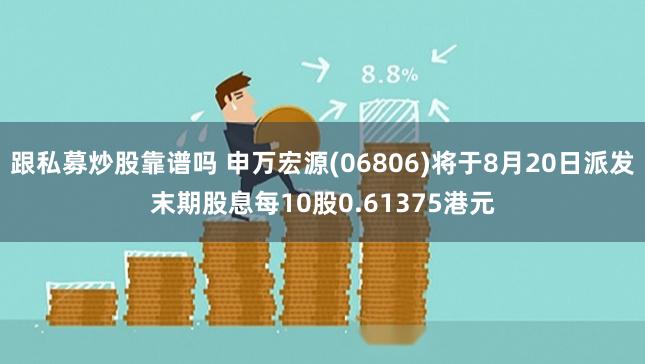 8.8%

跟私募炒股靠谱吗 申万宏源(06806)将于8月20日派发末期股息每10股0.61375港元